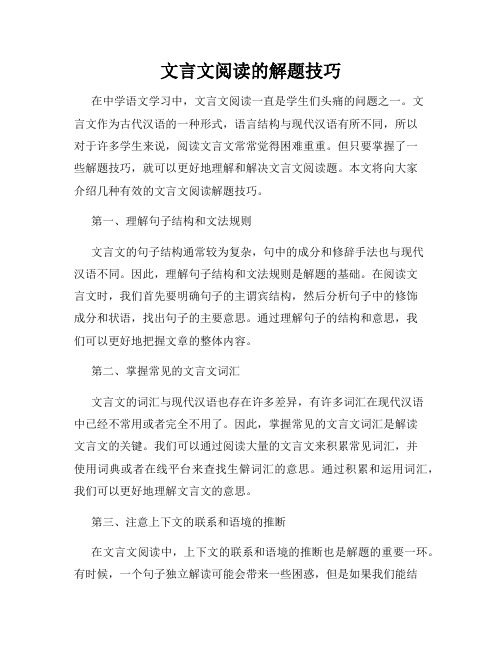 文言文阅读的解题技巧

在中学语文学习中，文言文阅读一直是学生们头痛的问题之一。文言文作为古代汉语的一种形式，语言结构与现代汉语有所不同，所以对于许多学生来说，阅读文言文常常觉得困难重重。但只要掌握了一些解题技巧，就可以更好地理解和解决文言文阅读题。本文将向大家介绍几种有效的文言文阅读解题技巧。

第一、理解句子结构和文法规则

文言文的句子结构通常较为复杂，句中的成分和修辞手法也与现代汉语不同。因此，理解句子结构和文法规则是解题的基础。在阅读文言文时，我们首先要明确句子的主谓宾结构，然后分析句子中的修饰成分和状语，找出句子的主要意思。通过理解句子的结构和意思，我们可以更好地把握文章的整体内容。

第二、掌握常见的文言文词汇

文言文的词汇与现代汉语也存在许多差异，有许多词汇在现代汉语中已经不常用或者完全不用了。因此，掌握常见的文言文词汇是解读文言文的关键。我们可以通过阅读大量的文言文来积累常见词汇，并使用词典或者在线平台来查找生僻词汇的意思。通过积累和运用词汇，我们可以更好地理解文言文的意思。

第三、注意上下文的联系和语境的推断

在文言文阅读中，上下文的联系和语境的推断也是解题的重要一环。有时候，一个句子独立解读可能会带来一些困惑，但是如果我们能结